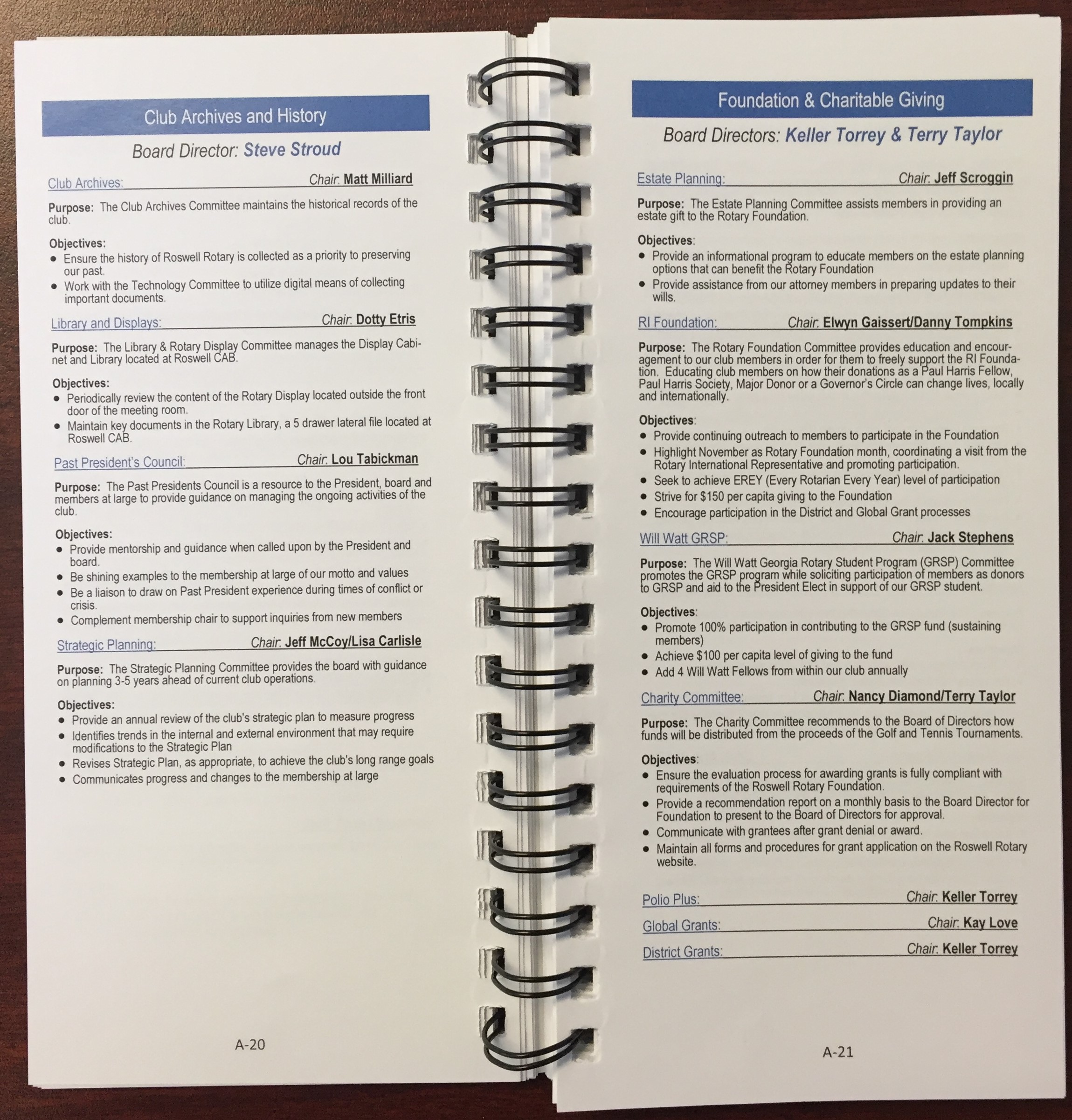 Club Archives and History

Board Director: Steve Stroud

Club Archives: Chair: Matt Milliard

Purpose: The Club Archives Committee maintains the historical records of the club.

Objectives:
• Ensure the history of Roswell Rotary is collected as a priority to preserving our past.
• Work with the Technology Committee to utilize digital means of collecting important documents.

Library and Displays: Chair: Dotty Etris

Purpose: The Library & Rotary Display Committee manages the Display Cabinet and Library located at Roswell CAB.

Objectives:
• Periodically review the content of the Rotary Display located outside the front door of the meeting room.
• Maintain key documents in the Rotary Library, a 5 drawer lateral file located at Roswell CAB.

Past President's Council: Chair: Lou Tabickman

Purpose: The Past Presidents Council is a resource to the President, board and members at large to provide guidance on managing the ongoing activities of the club.

Objectives:
• Provide mentorship and guidance when called upon by the President and board.
• Be shining examples to the membership at large of our motto and values
• Be a liaison to draw on Past President experience during times of conflict or crisis.
• Complement membership chair to support inquiries from new members

Strategic Planning: Chair: Jeff McCoy/Lisa Carlisle

Purpose: The Strategic Planning Committee provides the board with guidance on planning 3-5 years ahead of current club operations.

Objectives:
• Provide an annual review of the club's strategic plan to measure progress
• Identifies trends in the internal and external environment that may require modifications to the Strategic Plan
• Revises Strategic Plan, as appropriate, to achieve the club's long range goals
• Communicates progress and changes to the membership at large

A-20

Foundation & Charitable Giving

Board Directors: Keller Torrey & Terry Taylor

Estate Planning: Chair: Jeff Scroggin

Purpose: The Estate Planning Committee assists members in providing an estate gift to the Rotary Foundation.

Objectives:
• Provide an informational program to educate members on the estate planning options that can benefit the Rotary Foundation
• Provide assistance from our attorney members in preparing updates to their wills.

RI Foundation: Chair: Elwyn Gaissert/Danny Tompkins

Purpose: The Rotary Foundation Committee provides education and encouragement to our club members in order for them to freely support the RI Foundation. Educating club members on how their donations as a Paul Harris Fellow, Paul Harris Society, Major Donor or a Governor's Circle can change lives, locally and internationally.

Objectives:
• Provide continuing outreach to members to participate in the Foundation
• Highlight November as Rotary Foundation month, coordinating a visit from the Rotary International Representative and promoting participation.
• Seek to achieve EREY (Every Rotarian Every Year) level of participation
• Strive for $150 per capita giving to the Foundation
• Encourage participation in the District and Global Grant processes

Will Watt GRSP: Chair: Jack Stephens

Purpose: The Will Watt Georgia Rotary Student Program (GRSP) Committee promotes the GRSP program while soliciting participation of members as donors to GRSP and aid to the President Elect in support of our GRSP student.

Objectives:
• Promote 100% participation in contributing to the GRSP fund (sustaining members)
• Achieve $100 per capita level of giving to the fund
• Add 4 Will Watt Fellows from within our club annually

Charity Committee: Chair: Nancy Diamond/Terry Taylor

Purpose: The Charity Committee recommends to the Board of Directors how funds will be distributed from the proceeds of the Golf and Tennis Tournaments.

Objectives:
• Ensure the evaluation process for awarding grants is fully compliant with requirements of the Roswell Rotary Foundation.
• Provide a recommendation report on a monthly basis to the Board Director for Foundation to present to the Board of Directors for approval.
• Communicate with grantees after grant denial or award.
• Maintain all forms and procedures for grant application on the Roswell Rotary website.

Polio Plus: Chair: Keller Torrey

Global Grants: Chair: Kay Love

District Grants: Chair: Keller Torrey

A-21